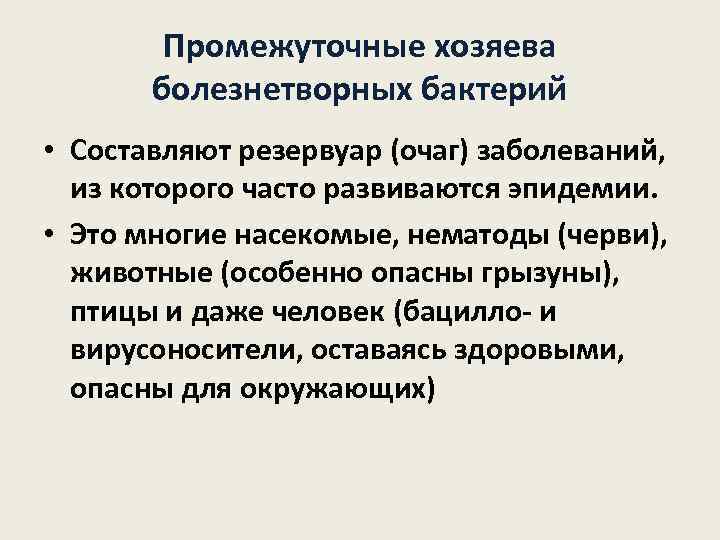 Промежуточные хозяева болезнетворных бактерий

• Составляют резервуар (очаг) заболеваний, из которого часто развиваются эпидемии.

• Это многие насекомые, нематоды (черви), животные (особенно опасны грызуны), птицы и даже человек (бацилло- и вирусоносители, оставаясь здоровыми, опасны для окружающих)